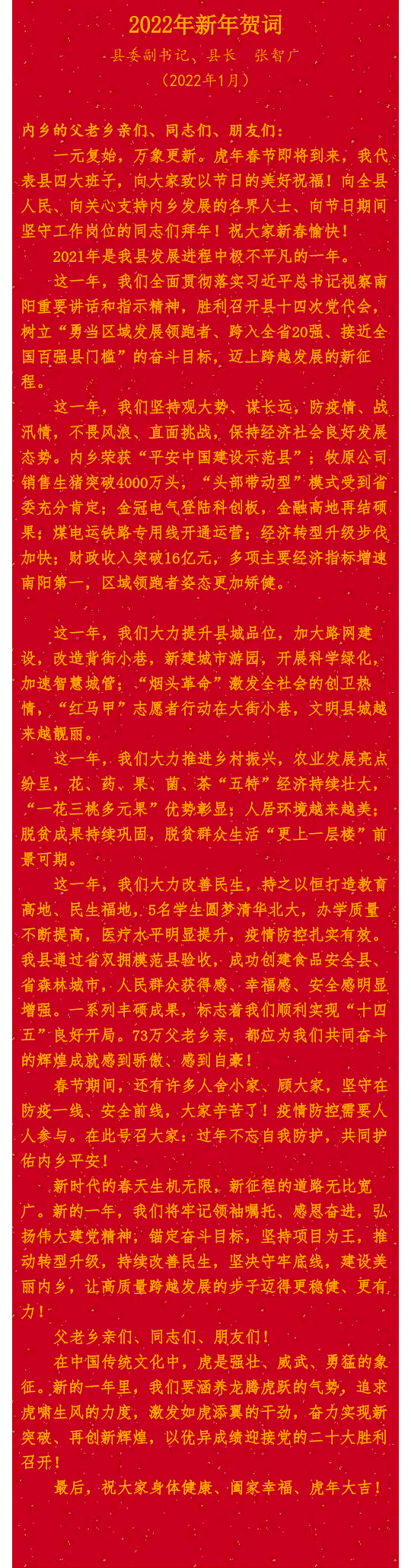 2022年新年贺词

县委副书记、县长　张智广

（2022年1月）

内乡的父老乡亲们、同志们、朋友们：

一元复始，万象更新。虎年春节即将到来，我代表县四大班子，向大家致以节日的美好祝福！向全县人民、向关心支持内乡发展的各界人士、向节日期间坚守工作岗位的同志们拜年！祝大家新春愉快！

2021年是我县发展进程中极不平凡的一年。

这一年，我们全面贯彻落实习近平总书记视察南阳重要讲话和指示精神，胜利召开县十四次党代会，树立“勇当区域发展领跑者、跨入全省20强、接近全国百强县门槛”的奋斗目标，迈上跨越发展的新征程。

这一年，我们坚持观大势、谋长远，防疫情、战汛情，不畏风浪、直面挑战，保持经济社会良好发展态势。内乡荣获“平安中国建设示范县”；牧原公司销售生猪突破4000万头，“头部带动型”模式受到省委充分肯定；金冠电气登陆科创板，金融高地再结硕果；煤电运铁路专用线开通运营；经济转型升级步伐加快；财政收入突破16亿元，多项主要经济指标增速南阳第一，区域领跑者姿态更加矫健。

这一年，我们大力提升县城品位，加大路网建设，改造背街小巷，新建城市游园，开展科学绿化，加速智慧城管；“烟头革命”激发全社会的创卫热情，“红马甲”志愿者行动在大街小巷，文明县城越来越靓丽。

这一年，我们大力推进乡村振兴，农业发展亮点纷呈，花、药、果、菌、茶“五特”经济持续壮大，“一花三桃多元果”优势彰显；人居环境越来越美；脱贫成果持续巩固，脱贫群众生活“更上一层楼”前景可期。

这一年，我们大力改善民生，持之以恒打造教育高地、民生福地，5名学生圆梦清华北大，办学质量不断提高，医疗水平明显提升，疫情防控扎实有效。我县通过省双拥模范县验收，成功创建食品安全县、省森林城市，人民群众获得感、幸福感、安全感明显增强。一系列丰硕成果，标志着我们顺利实现“十四五”良好开局。73万父老乡亲，都应为我们共同奋斗的辉煌成就感到骄傲、感到自豪！

春节期间，还有许多人舍小家、顾大家，坚守在防疫一线、安全前线，大家辛苦了！疫情防控需要人人参与。在此号召大家：过年不忘自我防护，共同护佑内乡平安！

新时代的春天生机无限，新征程的道路无比宽广。新的一年，我们将牢记领袖嘱托、感恩奋进，弘扬伟大建党精神，锚定奋斗目标，坚持项目为王，推动转型升级，持续改善民生，坚决守牢底线，建设美丽内乡，让高质量跨越发展的步子迈得更稳健、更有力！

父老乡亲们、同志们、朋友们！

在中国传统文化中，虎是强壮、威武、勇猛的象征。新的一年里，我们要涵养龙腾虎跃的气势，追求虎啸生风的力度，激发如虎添翼的干劲，奋力实现新突破、再创新辉煌，以优异成绩迎接党的二十大胜利召开！

最后，祝大家身体健康、阖家幸福、虎年大吉！